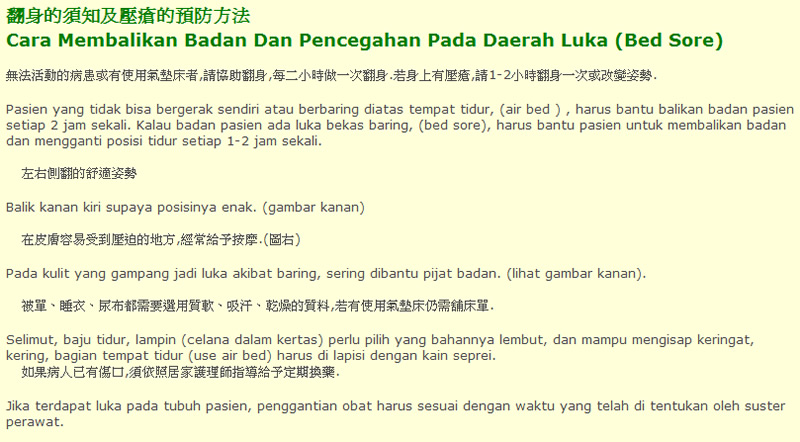 翻身的須知及壓瘡的預防方法
Cara Membalikan Badan Dan Pencegahan Pada Daerah Luka (Bed Sore)

無法活動的病患或有使用氣墊床者,請協助翻身,每二小時做一次翻身.若身上有壓瘡,請1-2小時翻身一次或改變姿勢.

Pasien yang tidak bisa bergerak sendiri atau berbaring diatas tempat tidur, (air bed ) , harus bantu balikan badan pasien setiap 2 jam sekali. Kalau badan pasien ada luka bekas baring, (bed sore), harus bantu pasien untuk membalikan badan dan mengganti posisi tidur setiap 1-2 jam sekali.

左右側翻的舒適姿勢

Balik kanan kiri supaya posisinya enak. (gambar kanan)

在皮膚容易受到壓迫的地方,經常給予按摩.(圖右)

Pada kulit yang gampang jadi luka akibat baring, sering dibantu pijat badan. (lihat gambar kanan).

被單、睡衣、尿布都需要選用質軟、吸汗、乾燥的質料,若有使用氣墊床仍需舖床單.

Selimut, baju tidur, lampin (celana dalam kertas) perlu pilih yang bahannya lembut, dan mampu mengisap keringat, kering, bagian tempat tidur (use air bed) harus di lapisi dengan kain seprei.

如果病人已有傷口,須依照居家護理師指導給予定期換藥.

Jika terdapat luka pada tubuh pasien, penggantian obat harus sesuai dengan waktu yang telah di tentukan oleh suster perawat.